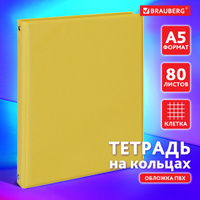 BRAUBERG®

A5
ФОРМАТ

80
ЛИСТОВ

КЛЕТКА

ТЕТРАДЬ
на кольцах

ОБЛОЖКА ПВХ